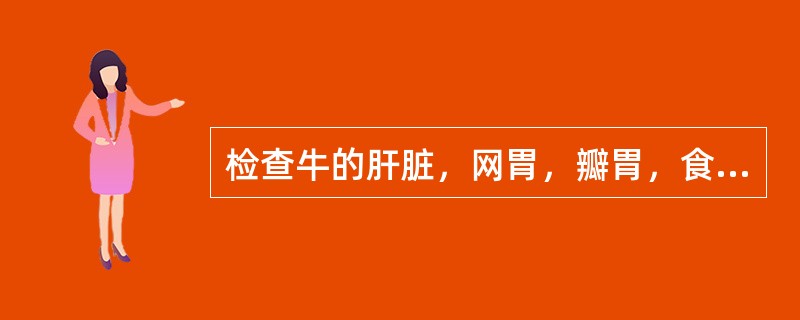 检查牛的肝脏，网胃，瓣胃，食...